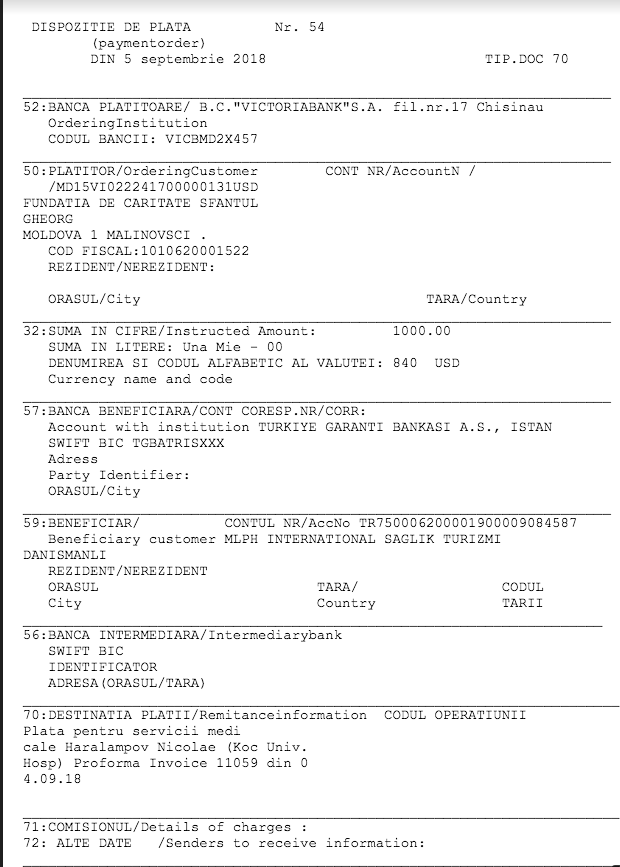 DISPOZITIE DE PLATA Nr. 54
(paymentorder)
DIN 5 septembrie 2018 TIP.DOC 70

52:BANCA PLATITOARE/ B.C."VICTORIABANK"S.A. fil.nr.17 Chisinau
OrderingInstitution
CODUL BANCII: VICBMD2X457

50:PLATITOR/OrderingCustomer CONT NR/AccountN /
/MD15VI022241700000131USD
FUNDATIA DE CARITATE SFANTUL
GHEORG
MOLDOVA 1 MALINOVSCI .
COD FISCAL:1010620001522
REZIDENT/NEREZIDENT:

ORASUL/City TARA/Country

32:SUMA IN CIFRE/Instructed Amount: 1000.00
SUMA IN LITERE: Una Mie - 00
DENUMIREA SI CODUL ALFABETIC AL VALUTEI: 840 USD
Currency name and code

57:BANCA BENEFICIARA/CONT CORESP.NR/CORR:
Account with institution TURKIYE GARANTI BANKASI A.S., ISTAN
SWIFT BIC TGBATRISXXX
Adress
Party Identifier:
ORASUL/City

59:BENEFICIAR/ CONTUL NR/AccNo TR750006200001900009084587
Beneficiary customer MLPH INTERNATIONAL SAGLIK TURIZMI
DANISMANLI
REZIDENT/NEREZIDENT
ORASUL TARA/ CODUL
City Country TARII

56:BANCA INTERMEDIARA/Intermediarybank
SWIFT BIC
IDENTIFICATOR
ADRESA(ORASUL/TARA)

70:DESTINATIA PLATII/Remitanceinformation CODUL OPERATIUNII
Plata pentru servicii medi
cale Haralampov Nicolae (Koc Univ.
Hosp) Proforma Invoice 11059 din 0
4.09.18

71:COMISIONUL/Details of charges :
72: ALTE DATE /Senders to receive information: